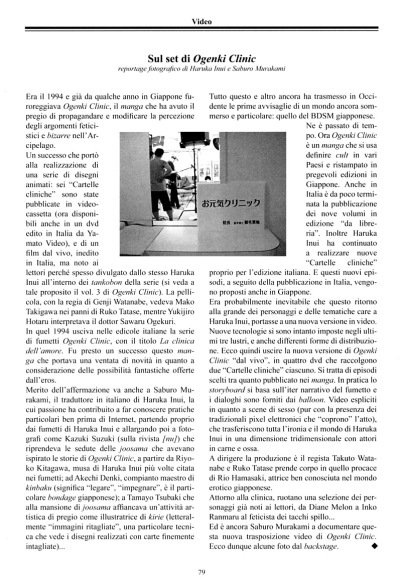 Video

Sul set di Ogenki Clinic
reportage fotografico di Haruka Inui e Saburo Murakami

Era il 1994 e già da qualche anno in Giappone furoreggiava Ogenki Clinic, il manga che ha avuto il pregio di propagandare e modificare la percezione degli argomenti feticistici e bizarre nell'Arcipelago.
Un successo che portò alla realizzazione di una serie di disegni animati: sei "Cartelle cliniche" sono state pubblicate in videocassetta (ora disponibili anche in un dvd edito in Italia da Yamato Video), e di un film dal vivo, inedito in Italia, ma noto ai lettori perché spesso divulgato dallo stesso Haruka Inui all'interno dei tankobon della serie (si veda a tale proposito il vol. 3 di Ogenki Clinic). La pellicola, con la regia di Genji Watanabe, vedeva Mako Takigawa nei panni di Ruko Tatase, mentre Yukijiro Hotaru interpretava il dottor Sawaru Ogekuri.
In quel 1994 usciva nelle edicole italiane la serie di fumetti Ogenki Clinic, con il titolo La clinica dell'amore. Fu presto un successo questo manga che portava una ventata di novità in quanto a considerazione delle possibilità fantastiche offerte dall'eros.
Merito dell'affermazione va anche a Saburo Murakami, il traduttore in italiano di Haruka Inui, la cui passione ha contribuito a far conoscere pratiche particolari ben prima di Internet, partendo proprio dai fumetti di Haruka Inui e allargando poi a fotografi come Kazuki Suzuki (sulla rivista [nu]) che riprendeva le sedute delle joosama che avevano ispirato le storie di Ogenki Clinic, a partire da Riyoko Kitagawa, musa di Haruka Inui più volte citata nei fumetti; ad Akechi Denki, compianto maestro di kinbaku (significa "legare", "impegnare", è il particolare bondage giapponese); a Tamayo Tsubaki che alla mansione di joosama affiancava un'attività artistica di pregio come illustratrice di kirie (letteralmente "immagini ritagliate", una particolare tecnica che vede i disegni realizzati con carte finemente intagliate)...

お元気クリニック

Tutto questo e altro ancora ha trasmesso in Occidente le prime avvisaglie di un mondo ancora sommerso e particolare: quello del BDSM giapponese.
Ne è passato di tempo. Ora Ogenki Clinic è un manga che si usa definire cult in vari Paesi e ristampato in pregevoli edizioni in Giappone. Anche in Italia è da poco terminata la pubblicazione dei nove volumi in edizione "da libreria". Inoltre Haruka Inui ha continuato a realizzare nuove "Cartelle cliniche" proprio per l'edizione italiana. E questi nuovi episodi, a seguito della pubblicazione in Italia, vengono proposti anche in Giappone.
Era probabilmente inevitabile che questo ritorno alla grande dei personaggi e delle tematiche care a Haruka Inui, portasse a una nuova versione in video. Nuove tecnologie si sono intanto imposte negli ultimi tre lustri, e anche differenti forme di distribuzione. Ecco quindi uscire la nuova versione di Ogenki Clinic "dal vivo", in quattro dvd che raccolgono due "Cartelle cliniche" ciascuno. Si tratta di episodi scelti tra quanto pubblicato nei manga. In pratica lo storyboard si basa sull'iter narrativo del fumetto e i dialoghi sono forniti dai balloon. Video espliciti in quanto a scene di sesso (pur con la presenza dei tradizionali pixel elettronici che "coprono" l'atto), che trasferiscono tutta l'ironia e il mondo di Haruka Inui in una dimensione tridimensionale con attori in carne e ossa.
A dirigere la produzione è il regista Takuto Watanabe e Ruko Tatase prende corpo in quello procace di Rio Hamasaki, attrice ben conosciuta nel mondo erotico giapponese.
Attorno alla clinica, ruotano una selezione dei personaggi già noti ai lettori, da Diane Melon a Inko Ranmaru al feticista dei tacchi spillo...
Ed è ancora Saburo Murakami a documentare questa nuova trasposizione video di Ogenki Clinic. Ecco dunque alcune foto dal backstage. ◆

79